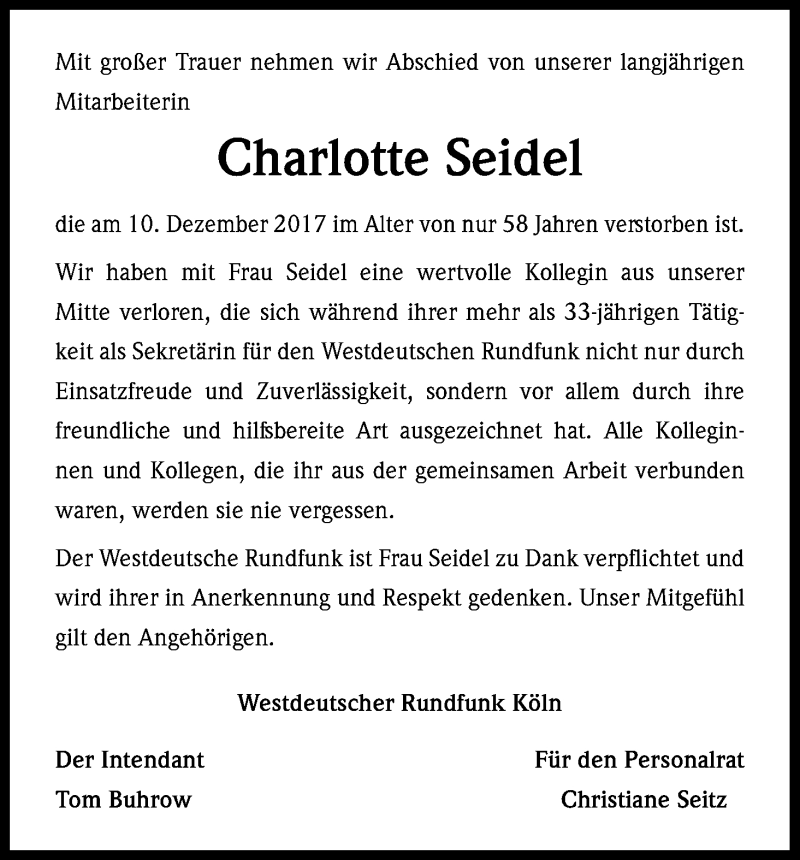 Mit großer Trauer nehmen wir Abschied von unserer langjährigen Mitarbeiterin

Charlotte Seidel

die am 10. Dezember 2017 im Alter von nur 58 Jahren verstorben ist.

Wir haben mit Frau Seidel eine wertvolle Kollegin aus unserer Mitte verloren, die sich während ihrer mehr als 33-jährigen Tätigkeit als Sekretärin für den Westdeutschen Rundfunk nicht nur durch Einsatzfreude und Zuverlässigkeit, sondern vor allem durch ihre freundliche und hilfsbereite Art ausgezeichnet hat. Alle Kolleginnen und Kollegen, die ihr aus der gemeinsamen Arbeit verbunden waren, werden sie nie vergessen.

Der Westdeutsche Rundfunk ist Frau Seidel zu Dank verpflichtet und wird ihrer in Anerkennung und Respekt gedenken. Unser Mitgefühl gilt den Angehörigen.

Westdeutscher Rundfunk Köln

Der Intendant
Tom Buhrow

Für den Personalrat
Christiane Seitz